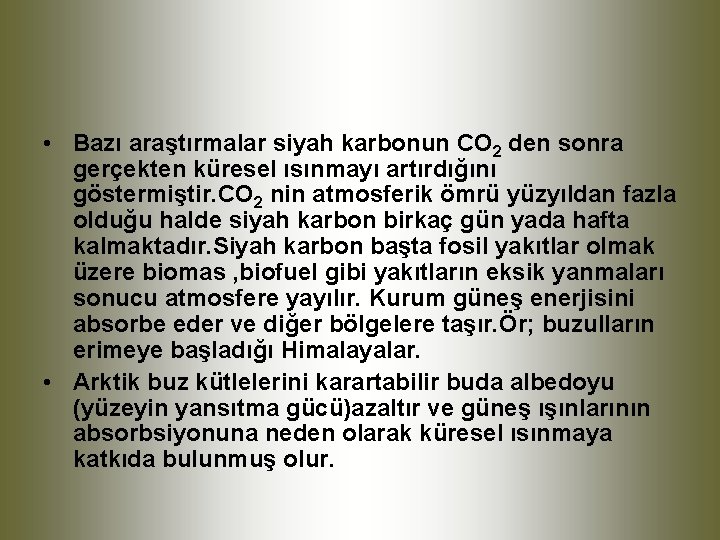 • Bazı araştırmalar siyah karbonun $CO_2$ den sonra gerçekten küresel ısınmayı artırdığını göstermiştir.$CO_2$ nin atmosferik ömrü yüzyıldan fazla olduğu halde siyah karbon birkaç gün yada hafta kalmaktadır.Siyah karbon başta fosil yakıtlar olmak üzere biomas ,biofuel gibi yakıtların eksik yanmaları sonucu atmosfere yayılır. Kurum güneş enerjisini absorbe eder ve diğer bölgelere taşır.Ör; buzulların erimeye başladığı Himalayalar.

• Arktik buz kütlelerini karartabilir buda albedoyu (yüzeyin yansıtma gücü)azaltır ve güneş ışınlarının absorbsiyonuna neden olarak küresel ısınmaya katkıda bulunmuş olur.